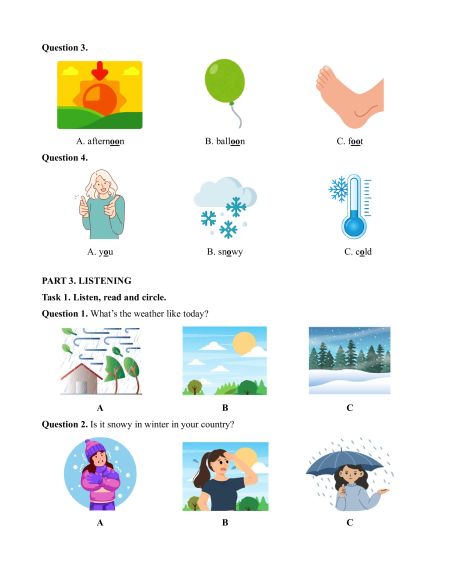 Question 3.

A. afternoon B. balloon C. foot

Question 4.

A. you B. snowy C. cold

PART 3. LISTENING

Task 1. Listen, read and circle.

Question 1. What's the weather like today?

A B C

Question 2. Is it snowy in winter in your country?

A B C